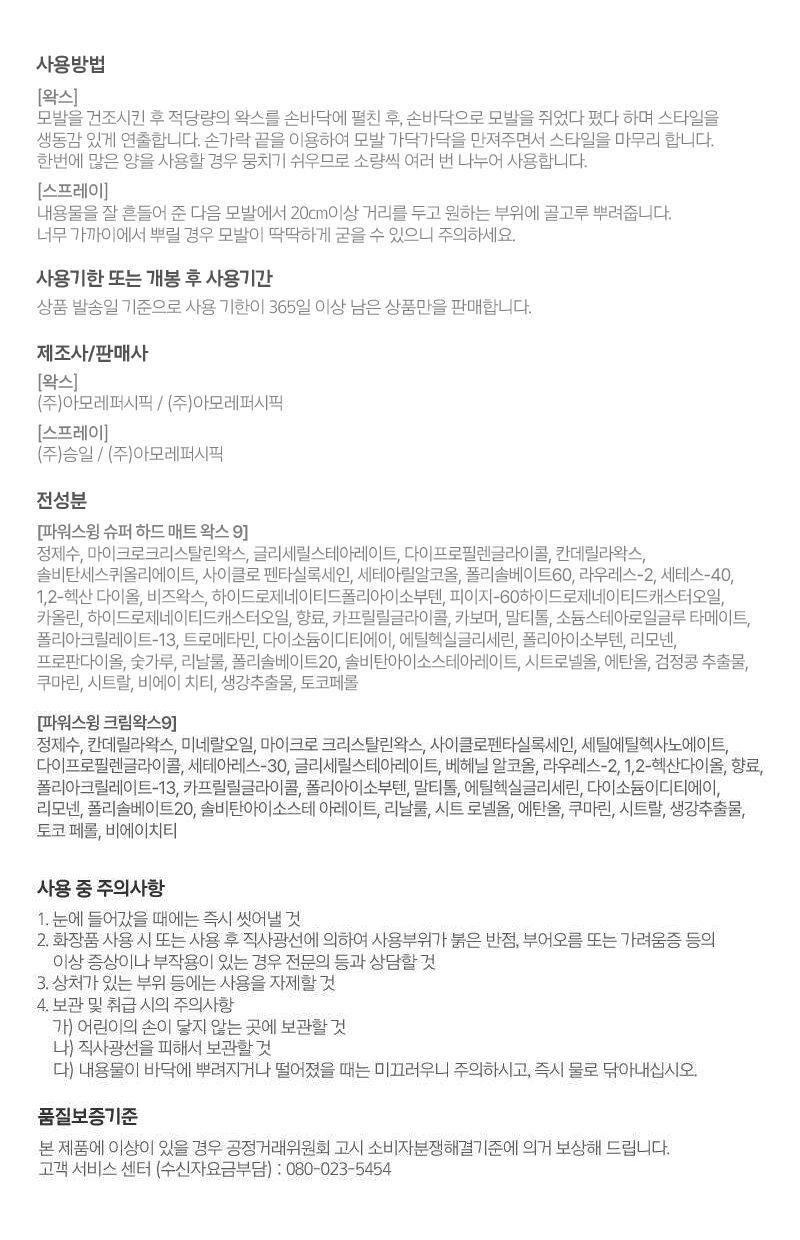 사용방법

[왁스]
모발을 건조시킨 후 적당량의 왁스를 손바닥에 펼친 후, 손바닥으로 모발을 쥐었다 폈다 하며 스타일을 생동감 있게 연출합니다. 손가락 끝을 이용하여 모발 가닥가닥을 만져주면서 스타일을 마무리 합니다. 한번에 많은 양을 사용할 경우 뭉치기 쉬우므로 소량씩 여러 번 나누어 사용합니다.

[스프레이]
내용물을 잘 흔들어 준 다음 모발에서 20cm이상 거리를 두고 원하는 부위에 골고루 뿌려줍니다. 너무 가까이에서 뿌릴 경우 모발이 딱딱하게 굳을 수 있으니 주의하세요.

사용기한 또는 개봉 후 사용기간

상품 발송일 기준으로 사용 기한이 365일 이상 남은 상품만을 판매합니다.

제조사/판매사

[왁스]
(주)아모레퍼시픽 / (주)아모레퍼시픽

[스프레이]
(주)승일 / (주)아모레퍼시픽

전성분

[파워스윙 슈퍼 하드 매트 왁스 9]
정제수, 마이크로크리스탈린왁스, 글리세릴스테아레이트, 다이프로필렌글라이콜, 칸데릴라왁스, 솔비탄세스퀴올리에이트, 사이클로 펜타실록세인, 세테아릴알코올, 폴리솔베이트60, 라우레스-2, 세테스-40, 1,2-헥산 다이올, 비즈왁스, 하이드로제네이티드폴리아이소부텐, 피이지-60하이드로제네이티드캐스터오일, 카올린, 하이드로제네이티드캐스터오일, 향료, 카프릴릴글라이콜, 카보머, 말티톨, 소듐스테아로일글루 타메이트, 폴리아크릴레이트-13, 트로메타민, 다이소듐이디티에이, 에틸헥실글리세린, 폴리아이소부텐, 리모넨, 프로판다이올, 숯가루, 리날룰, 폴리솔베이트20, 솔비탄아이소스테아레이트, 시트로넬올, 에탄올, 검정콩 추출물, 쿠마린, 시트랄, 비에이 치티, 생강추출물, 토코페롤

[파워스윙 크림왁스9]
정제수, 칸데릴라왁스, 미네랄오일, 마이크로 크리스탈린왁스, 사이클로펜타실록세인, 세틸에틸헥사노에이트, 다이프로필렌글라이콜, 세테아레스-30, 글리세릴스테아레이트, 베헤닐 알코올, 라우레스-2, 1,2-헥산다이올, 향료, 폴리아크릴레이트-13, 카프릴릴글라이콜, 폴리아이소부텐, 말티톨, 에틸헥실글리세린, 다이소듐이디티에이, 리모넨, 폴리솔베이트20, 솔비탄아이소스테 아레이트, 리날룰, 시트 로넬올, 에탄올, 쿠마린, 시트랄, 생강추출물, 토코 페롤, 비에이치티

사용 중 주의사항

1. 눈에 들어갔을 때에는 즉시 씻어낼 것
2. 화장품 사용 시 또는 사용 후 직사광선에 의하여 사용부위가 붉은 반점, 부어오름 또는 가려움증 등의 이상 증상이나 부작용이 있는 경우 전문의 등과 상담할 것
3. 상처가 있는 부위 등에는 사용을 자제할 것
4. 보관 및 취급 시의 주의사항
가) 어린이의 손이 닿지 않는 곳에 보관할 것
나) 직사광선을 피해서 보관할 것
다) 내용물이 바닥에 뿌려지거나 떨어졌을 때는 미끄러우니 주의하시고, 즉시 물로 닦아내십시오.

품질보증기준

본 제품에 이상이 있을 경우 공정거래위원회 고시 소비자분쟁해결기준에 의거 보상해 드립니다.
고객 서비스 센터 (수신자요금부담) : 080-023-5454